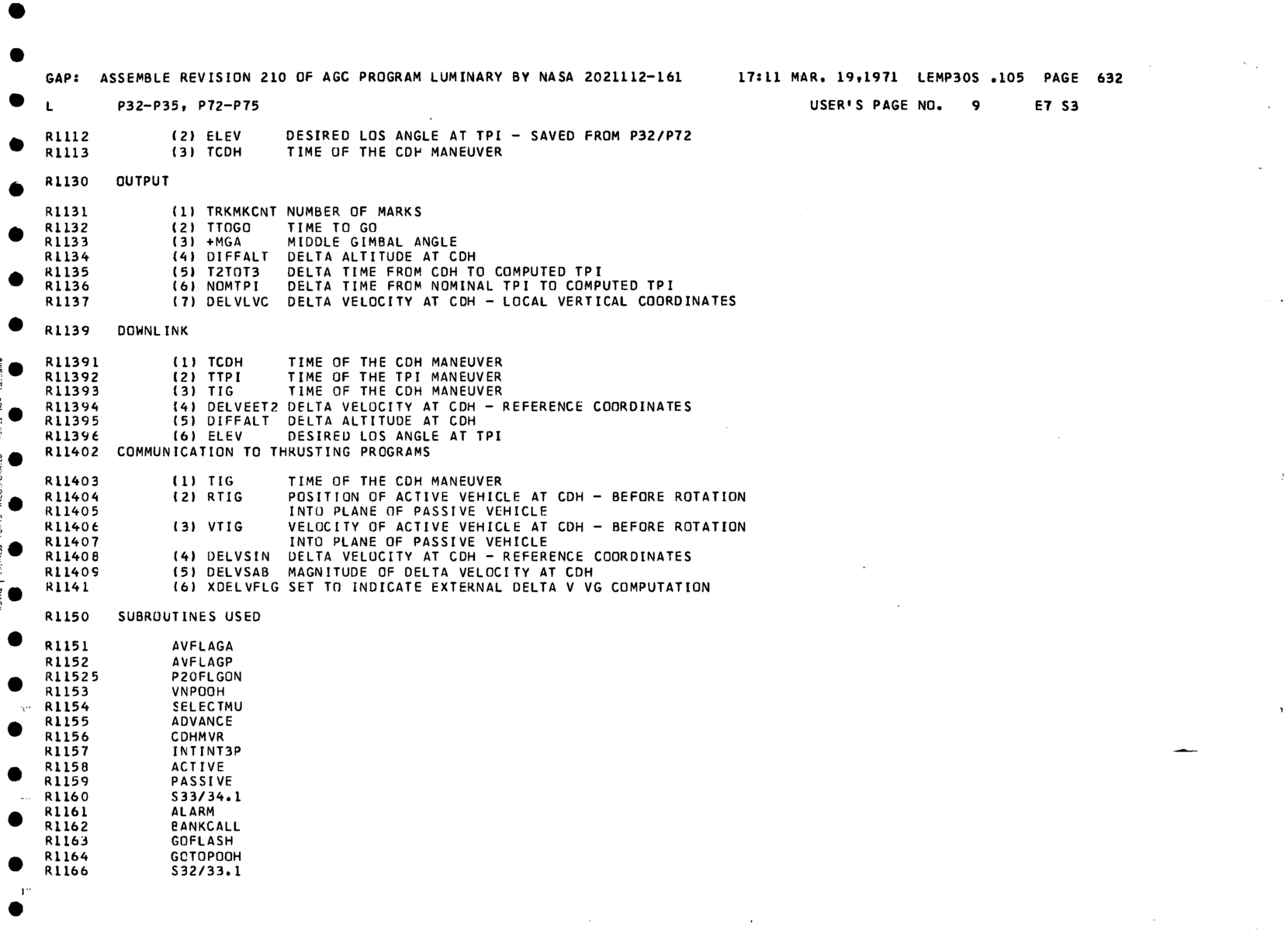 GAP: ASSEMBLE REVISION 210 OF AGC PROGRAM LUMINARY BY NASA 2021112-161 17:11 MAR. 19,1971 LEMP30S .105 PAGE 632

L P32-P35, P72-P75 USER'S PAGE NO. 9 E7 S3

R1112 (2) ELEV DESIRED LOS ANGLE AT TPI - SAVED FROM P32/P72
R1113 (3) TCDH TIME OF THE CDH MANEUVER

R1130 OUTPUT

R1131 (1) TRKMKCNT NUMBER OF MARKS
R1132 (2) TTOGO TIME TO GO
R1133 (3) +MGA MIDDLE GIMBAL ANGLE
R1134 (4) DIFFALT DELTA ALTITUDE AT CDH
R1135 (5) T2TOT3 DELTA TIME FROM CDH TO COMPUTED TPI
R1136 (6) NOMTPI DELTA TIME FROM NOMINAL TPI TO COMPUTED TPI
R1137 (7) DELVLVC DELTA VELOCITY AT CDH - LOCAL VERTICAL COORDINATES

R1139 DOWNLINK

R11391 (1) TCDH TIME OF THE CDH MANEUVER
R11392 (2) TTPI TIME OF THE TPI MANEUVER
R11393 (3) TIG TIME OF THE CDH MANEUVER
R11394 (4) DELVEET2 DELTA VELOCITY AT CDH - REFERENCE COORDINATES
R11395 (5) DIFFALT DELTA ALTITUDE AT CDH
R11396 (6) ELEV DESIRED LOS ANGLE AT TPI
R11402 COMMUNICATION TO THRUSTING PROGRAMS

R11403 (1) TIG TIME OF THE CDH MANEUVER
R11404 (2) RTIG POSITION OF ACTIVE VEHICLE AT CDH - BEFORE ROTATION
R11405 INTO PLANE OF PASSIVE VEHICLE
R11406 (3) VTIG VELOCITY OF ACTIVE VEHICLE AT CDH - BEFORE ROTATION
R11407 INTO PLANE OF PASSIVE VEHICLE
R11408 (4) DELVSIN DELTA VELOCITY AT CDH - REFERENCE COORDINATES
R11409 (5) DELVSAB MAGNITUDE OF DELTA VELOCITY AT CDH
R1141 (6) XDELVFLG SET TO INDICATE EXTERNAL DELTA V VG COMPUTATION

R1150 SUBROUTINES USED

R1151 AVFLAGA
R1152 AVFLAGP
R11525 P20FLGON
R1153 VNPOOH
R1154 SELECTMU
R1155 ADVANCE
R1156 CDHMVR
R1157 INTINT3P
R1158 ACTIVE
R1159 PASSIVE
R1160 S33/34.1
R1161 ALARM
R1162 BANKCALL
R1163 GOFLASH
R1164 GOTOPOOH
R1166 S32/33.1